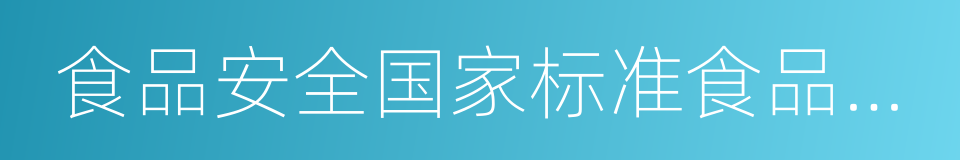 食品安全国家标准食品...